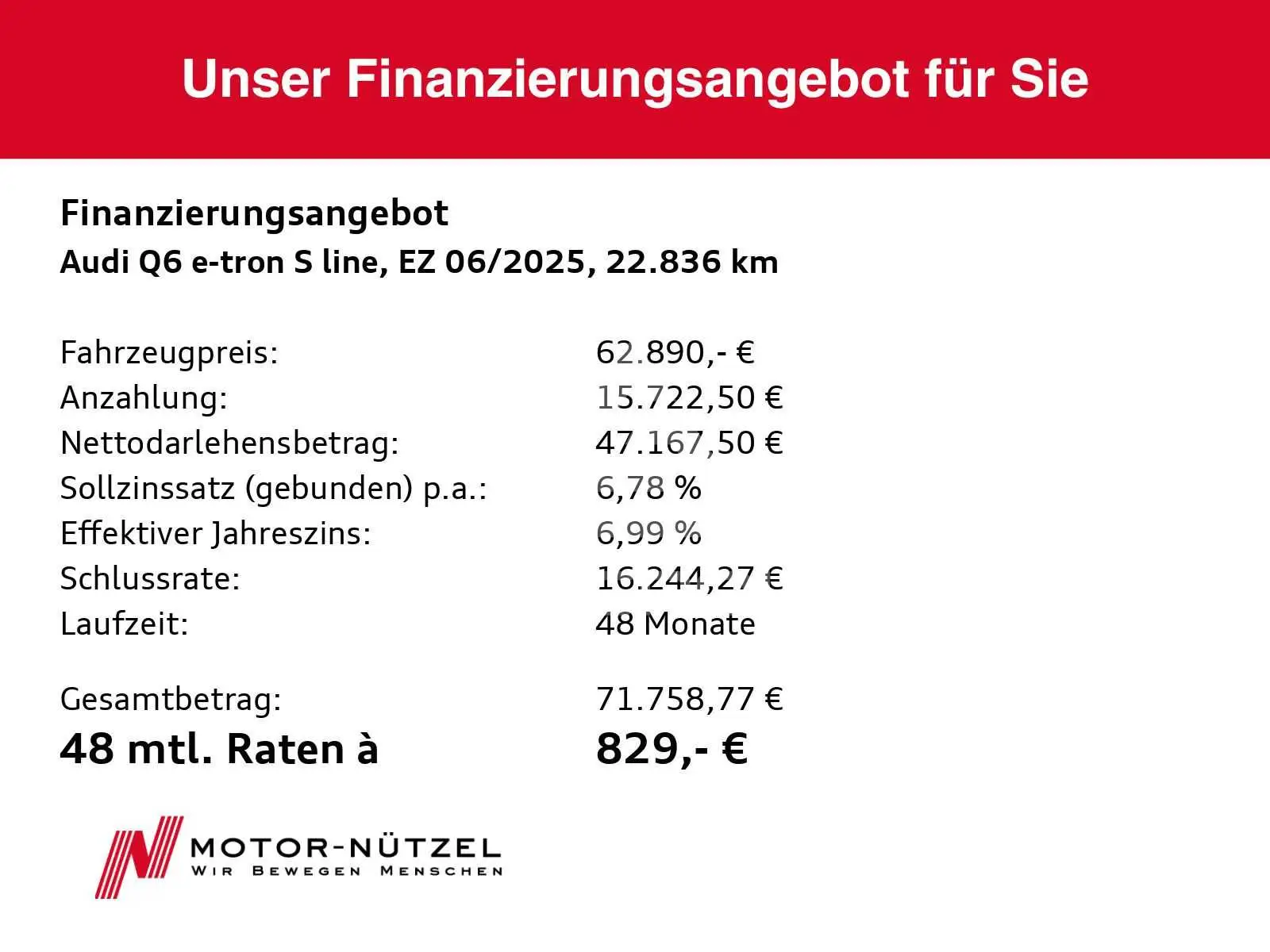 Unser Finanzierungsangebot für Sie

Finanzierungsangebot
Audi Q6 e-tron S line, EZ 06/2025, 22.836 km

Fahrzeugpreis: 62.890,- €
Anzahlung: 15.722,50 €
Nettodarlehensbetrag: 47.167,50 €
Sollzinssatz (gebunden) p.a.: 6,78 %
Effektiver Jahreszins: 6,99 %
Schlussrate: 16.244,27 €
Laufzeit: 48 Monate

Gesamtbetrag: 71.758,77 €
48 mtl. Raten à 829,- €

MOTOR-NÜTZEL
WIR BEWEGEN MENSCHEN